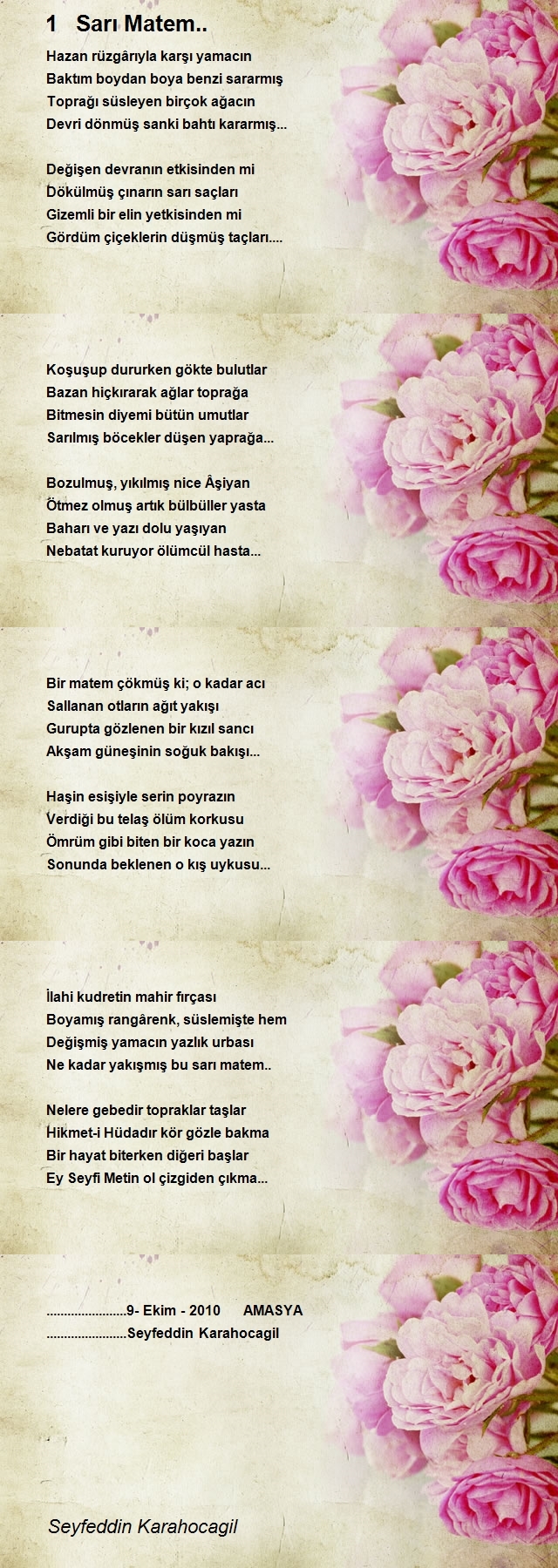 1 Sarı Matem..

Hazan rüzgârıyla karşı yamacın
Baktım boydan boya benzi sararmış
Toprağı süsleyen birçok ağacın
Devri dönmüş sanki bahtı kararmış...

Değişen devranın etkisinden mi
Dökülmüş çınarın sarı saçları
Gizemli bir elin yetkisinden mi
Gördüm çiçeklerin düşmüş taçları....

Koşuşup dururken gökte bulutlar
Bazan hıçkırarak ağlar toprağa
Bitmesin diyemi bütün umutlar
Sarılmış böcekler düşen yaprağa...

Bozulmuş, yıkılmış nice Âşiyan
Ötmez olmuş artık bülbüller yasta
Baharı ve yazı dolu yaşıyan
Nebatat kuruyor ölümcül hasta...

Bir matem çökmüş ki; o kadar acı
Sallanan otların ağıt yakışı
Gurupta gözlenen bir kızıl sancı
Akşam güneşinin soğuk bakışı...

Haşin esişiyle serin poyrazın
Verdiği bu telaş ölüm korkusu
Ömrüm gibi biten bir koca yazın
Sonunda beklenen o kış uykusu...

İlahi kudretin mahir fırçası
Boyamış rangârenk, süslemişte hem
Değişmiş yamacın yazlık urbası
Ne kadar yakışmış bu sarı matem..

Nelere gebedir topraklar taşlar
Hikmet-i Hüdadır kör gözle bakma
Bir hayat biterken diğeri başlar
Ey Seyfi Metin ol çizgiden çıkma...

.......................9- Ekim - 2010 AMASYA
.......................Seyfeddin Karahocagil

Seyfeddin Karahocagil